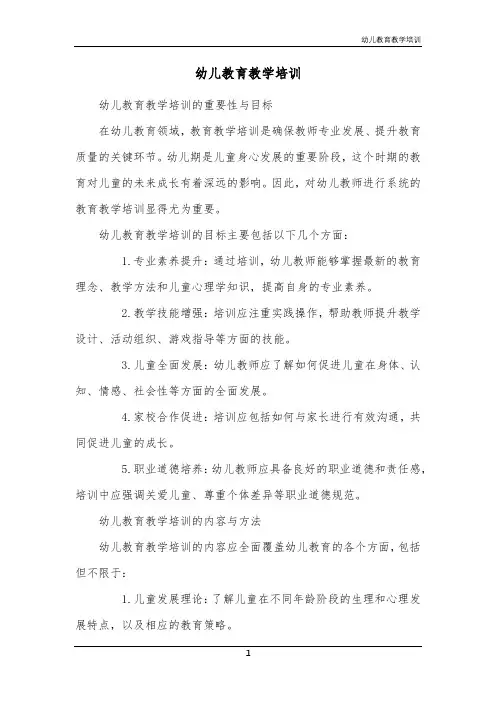 幼儿教育教学培训

幼儿教育教学培训

幼儿教育教学培训的重要性与目标

在幼儿教育领域，教育教学培训是确保教师专业发展、提升教育质量的关键环节。幼儿期是儿童身心发展的重要阶段，这个时期的教育对儿童的未来成长有着深远的影响。因此，对幼儿教师进行系统的教育教学培训显得尤为重要。

幼儿教育教学培训的目标主要包括以下几个方面：

1. 专业素养提升：通过培训，幼儿教师能够掌握最新的教育理念、教学方法和儿童心理学知识，提高自身的专业素养。

2. 教学技能增强：培训应注重实践操作，帮助教师提升教学设计、活动组织、游戏指导等方面的技能。

3. 儿童全面发展：幼儿教师应了解如何促进儿童在身体、认知、情感、社会性等方面的全面发展。

4. 家校合作促进：培训应包括如何与家长进行有效沟通，共同促进儿童的成长。

5. 职业道德培养：幼儿教师应具备良好的职业道德和责任感，培训中应强调关爱儿童、尊重个体差异等职业道德规范。

幼儿教育教学培训的内容与方法

幼儿教育教学培训的内容应全面覆盖幼儿教育的各个方面，包括但不限于：

1. 儿童发展理论：了解儿童在不同年龄阶段的生理和心理发展特点，以及相应的教育策略。

1